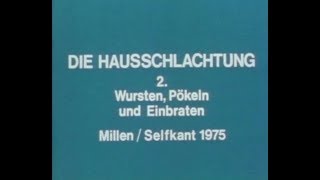 DIE HAUSSCHLACHTUNG

2.
Wursten, Pökeln
und Einbraten

Millen / Selfkant 1975